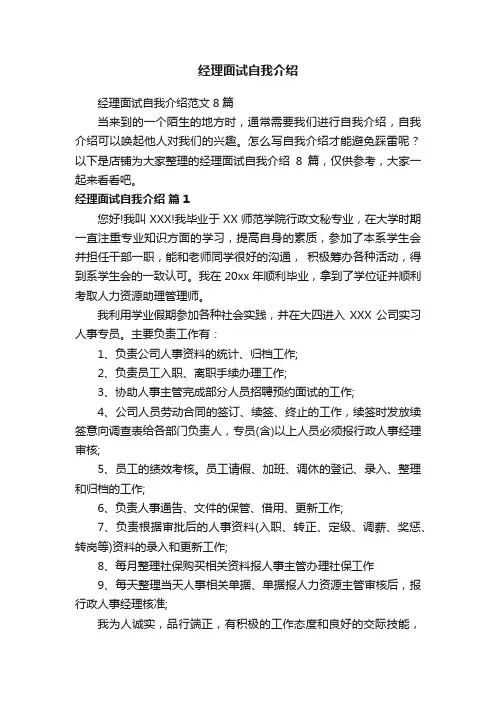 经理面试自我介绍

经理面试自我介绍范文 8 篇

当来到的一个陌生的地方时，通常需要我们进行自我介绍，自我介绍可以唤起他人对我们的兴趣。怎么写自我介绍才能避免踩雷呢？以下是店铺为大家整理的经理面试自我介绍 8 篇，仅供参考，大家一起来看看吧。

经理面试自我介绍 篇 1

您好!我叫 XXX!我毕业于 XX 师范学院行政文秘专业，在大学时期一直注重专业知识方面的学习，提高自身的素质，参加了本系学生会并担任干部一职，能和老师同学很好的沟通， 积极筹办各种活动，得到系学生会的一致认可。我在 20xx 年顺利毕业，拿到了学位证并顺利考取人力资源助理管理师。

我利用学业假期参加各种社会实践，并在大四进入 XXX 公司实习人事专员。主要负责工作有：

1、负责公司人事资料的统计、归档工作;

2、负责员工入职、离职手续办理工作;

3、协助人事主管完成部分人员招聘预约面试的工作;

4、公司人员劳动合同的签订、续签、终止的工作，续签时发放续签意向调查表给各部门负责人，专员(含)以上人员必须报行政人事经理审核;

5、员工的绩效考核。员工请假、加班、调休的登记、录入、整理和归档的工作;

6、负责人事通告、文件的保管、借用、更新工作;

7、负责根据审批后的人事资料(入职、转正、定级、调薪、奖惩、转岗等)资料的录入和更新工作;

8、每月整理社保购买相关资料报人事主管办理社保工作

9、每天整理当天人事相关单据、单据报人力资源主管审核后，报行政人事经理核准;

我为人诚实，品行端正，有积极的工作态度和良好的交际技能，